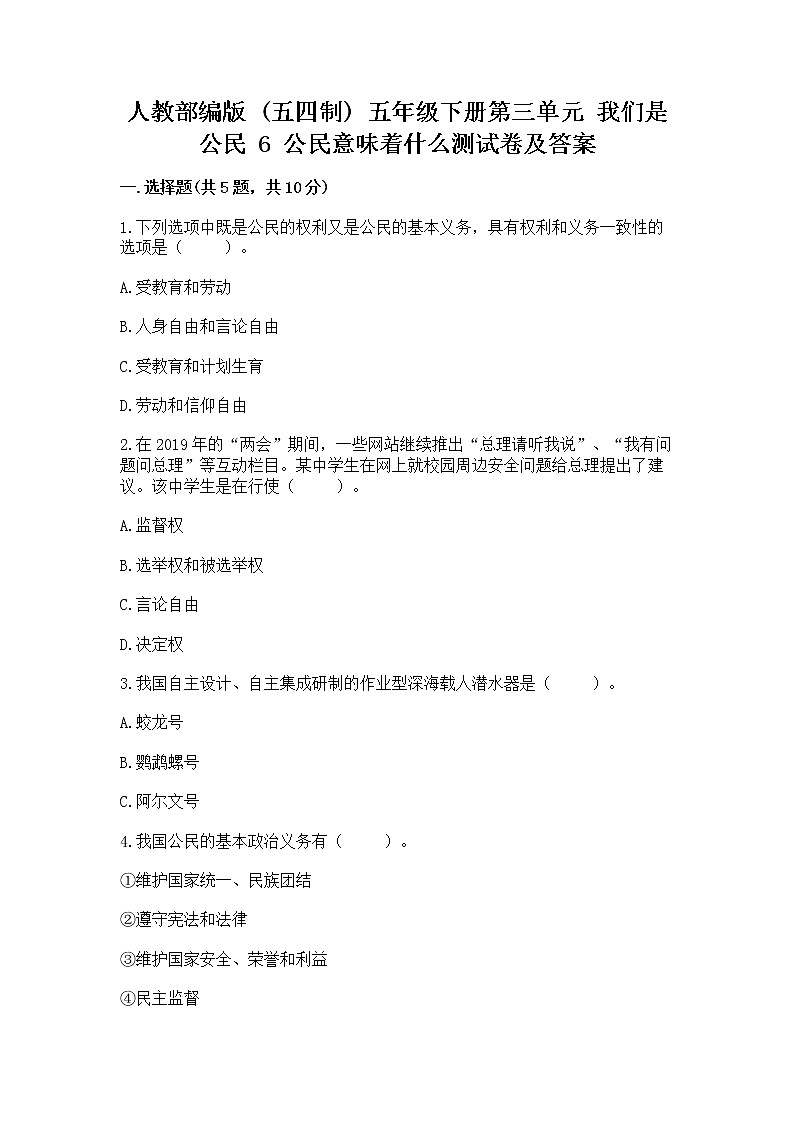 人教部编版（五四制）五年级下册第三单元 我们是公民 6 公民意味着什么测试卷及答案

一.选择题(共5题，共10分)

1.下列选项中既是公民的权利又是公民的基本义务，具有权利和义务一致性的选项是（　　）。

A.受教育和劳动

B.人身自由和言论自由

C.受教育和计划生育

D.劳动和信仰自由

2.在2019年的“两会”期间，一些网站继续推出“总理请听我说”、“我有问题问总理”等互动栏目。某中学生在网上就校园周边安全问题给总理提出了建议。该中学生是在行使（　　）。

A.监督权

B.选举权和被选举权

C.言论自由

D.决定权

3.我国自主设计、自主集成研制的作业型深海载人潜水器是（　　）。

A.蛟龙号

B.鹦鹉螺号

C.阿尔文号

4.我国公民的基本政治义务有（　　）。

①维护国家统一、民族团结

②遵守宪法和法律

③维护国家安全、荣誉和利益

④民主监督